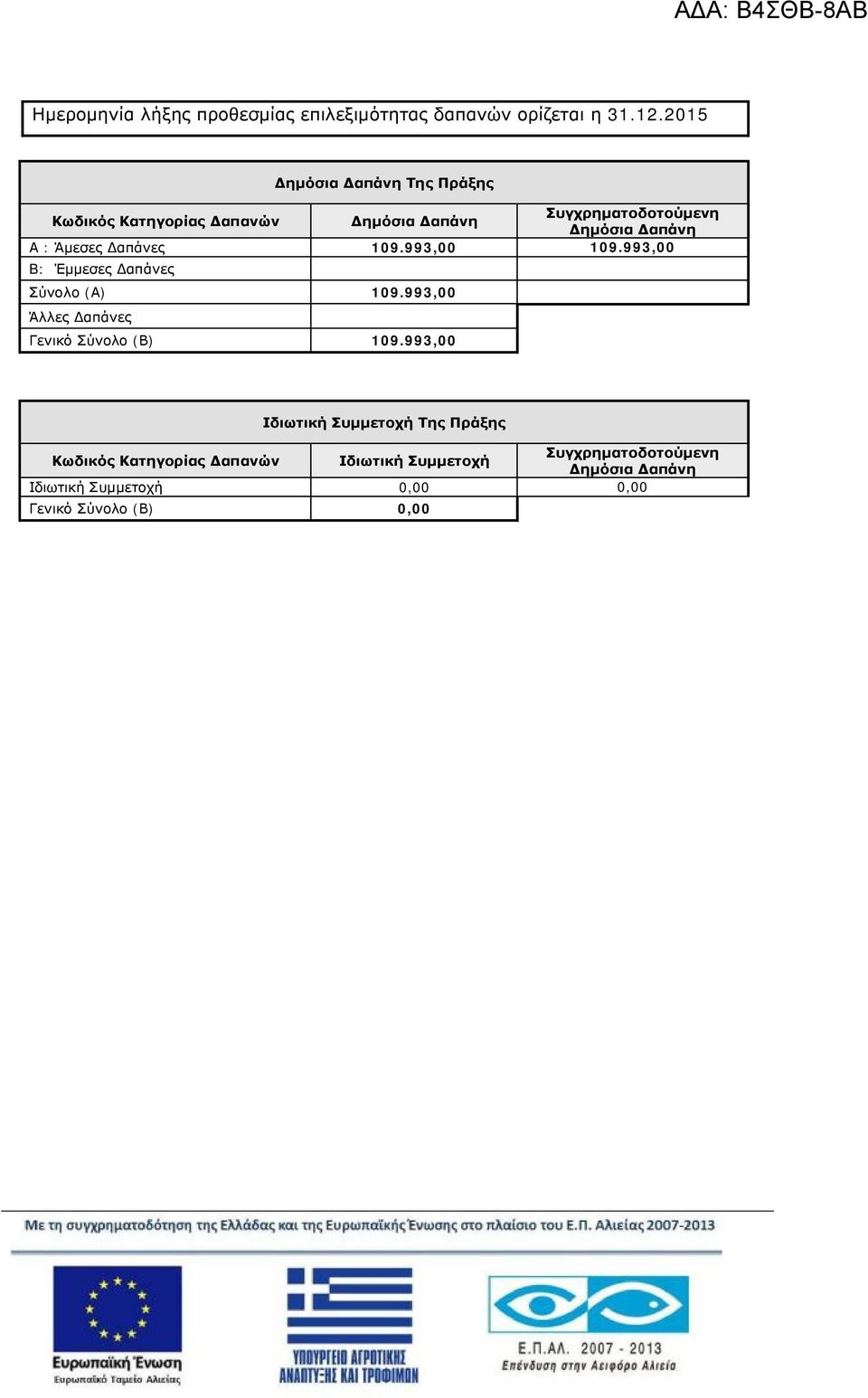 ΑΔΑ: Β4ΣΘΒ-8ΑΒ

Ημερομηνία λήξης προθεσμίας επιλεξιμότητας δαπανών ορίζεται η 31.12.2015

Δημόσια Δαπάνη Της Πράξης

| Κωδικός Κατηγορίας Δαπανών | Δημόσια Δαπάνη | Συγχρηματοδοτούμενη Δημόσια Δαπάνη |
|---|---|---|
| Α : Άμεσες Δαπάνες | 109.993,00 | 109.993,00 |
| Β: Έμμεσες Δαπάνες | | |
| Σύνολο (Α) | 109.993,00 | |
| Άλλες Δαπάνες | | |
| Γενικό Σύνολο (Β) | 109.993,00 | |

Ιδιωτική Συμμετοχή Της Πράξης

| Κωδικός Κατηγορίας Δαπανών | Ιδιωτική Συμμετοχή | Συγχρηματοδοτούμενη Δημόσια Δαπάνη |
|---|---|---|
| Ιδιωτική Συμμετοχή | 0,00 | 0,00 |
| Γενικό Σύνολο (Β) | 0,00 | |

Με τη συγχρηματοδότηση της Ελλάδας και της Ευρωπαϊκής Ένωσης στο πλαίσιο του Ε.Π. Αλιείας 2007-2013

Ευρωπαϊκή Ένωση
Ευρωπαϊκό Ταμείο Αλιείας

ΥΠΟΥΡΓΕΙΟ ΑΓΡΟΤΙΚΗΣ ΑΝΑΠΤΥΞΗΣ ΚΑΙ ΤΡΟΦΙΜΩΝ

Ε.Π.ΑΛ. 2007 - 2013
Επένδυση στην Αειφόρο Αλιεία